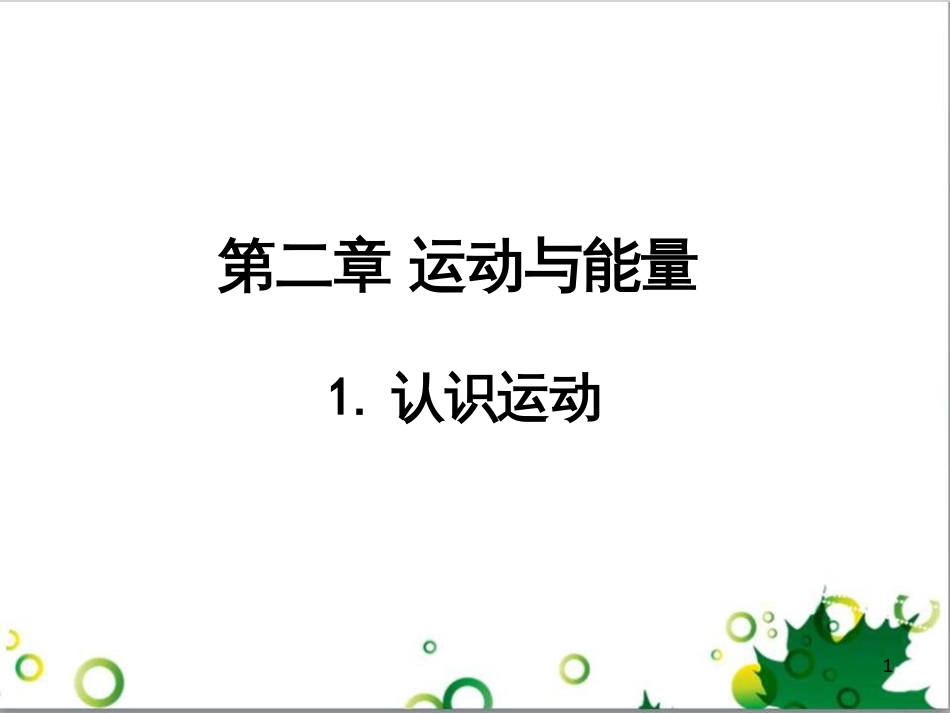 第二章 运动与能量

1. 认识运动

1